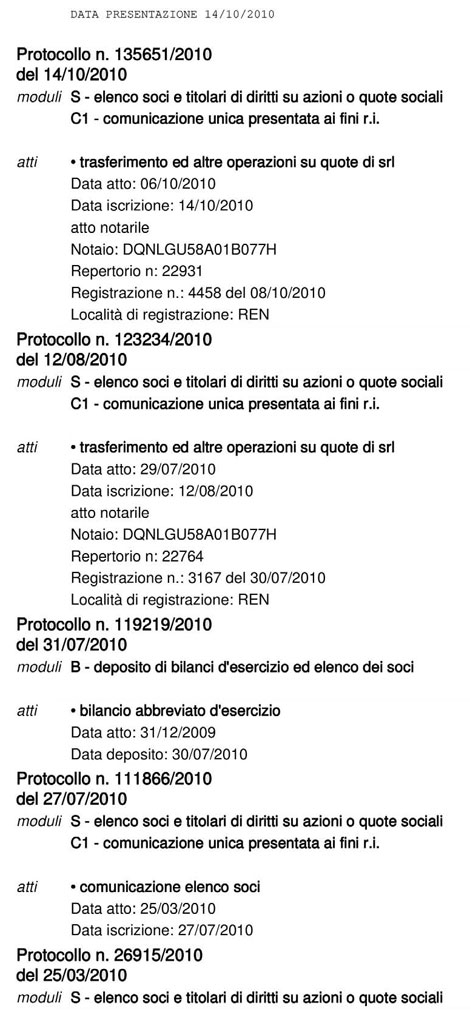 DATA PRESENTAZIONE 14/10/2010

Protocollo n. 135651/2010
del 14/10/2010

moduli S - elenco soci e titolari di diritti su azioni o quote sociali
C1 - comunicazione unica presentata ai fini r.i.

atti • trasferimento ed altre operazioni su quote di srl
Data atto: 06/10/2010
Data iscrizione: 14/10/2010
atto notarile
Notaio: DQNLGU58A01B077H
Repertorio n: 22931
Registrazione n.: 4458 del 08/10/2010
Località di registrazione: REN

Protocollo n. 123234/2010
del 12/08/2010

moduli S - elenco soci e titolari di diritti su azioni o quote sociali
C1 - comunicazione unica presentata ai fini r.i.

atti • trasferimento ed altre operazioni su quote di srl
Data atto: 29/07/2010
Data iscrizione: 12/08/2010
atto notarile
Notaio: DQNLGU58A01B077H
Repertorio n: 22764
Registrazione n.: 3167 del 30/07/2010
Località di registrazione: REN

Protocollo n. 119219/2010
del 31/07/2010

moduli B - deposito di bilanci d'esercizio ed elenco dei soci

atti • bilancio abbreviato d'esercizio
Data atto: 31/12/2009
Data deposito: 30/07/2010

Protocollo n. 111866/2010
del 27/07/2010

moduli S - elenco soci e titolari di diritti su azioni o quote sociali
C1 - comunicazione unica presentata ai fini r.i.

atti • comunicazione elenco soci
Data atto: 25/03/2010
Data iscrizione: 27/07/2010

Protocollo n. 26915/2010
del 25/03/2010

moduli S - elenco soci e titolari di diritti su azioni o quote sociali